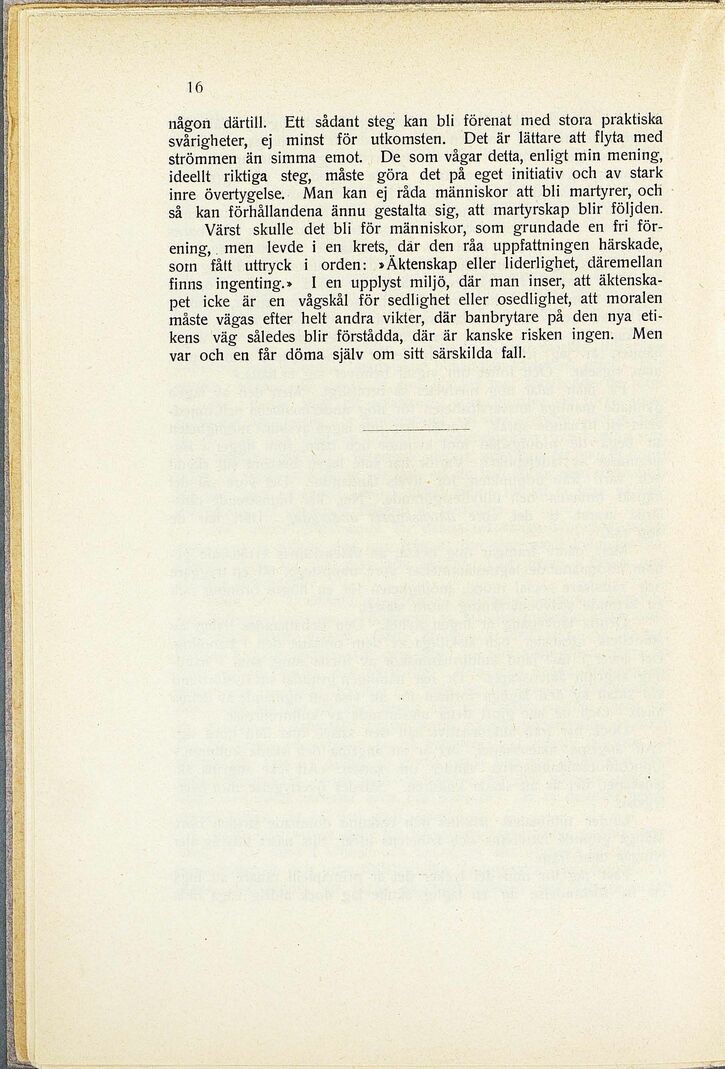 16

någon därtill. Ett sådant steg kan bli förenat med stora praktiska svårigheter, ej minst för utkomsten. Det är lättare att flyta med strömmen än simma emot. De som vågar detta, enligt min mening, ideellt riktiga steg, måste göra det på eget initiativ och av stark inre övertygelse. Man kan ej råda människor att bli martyrer, och så kan förhållandena ännu gestalta sig, att martyrskap blir följden.

Värst skulle det bli för människor, som grundade en fri förening, men levde i en krets, där den råa uppfattningen härskade, som fått uttryck i orden: »Äktenskap eller liderlighet, däremellan finns ingenting.» I en upplyst miljö, där man inser, att äktenskapet icke är en vågskål för sedlighet eller osedlighet, att moralen måste vägas efter helt andra vikter, där banbrytare på den nya etikens väg således blir förstådda, där är kanske risken ingen. Men var och en får döma själv om sitt särskilda fall.